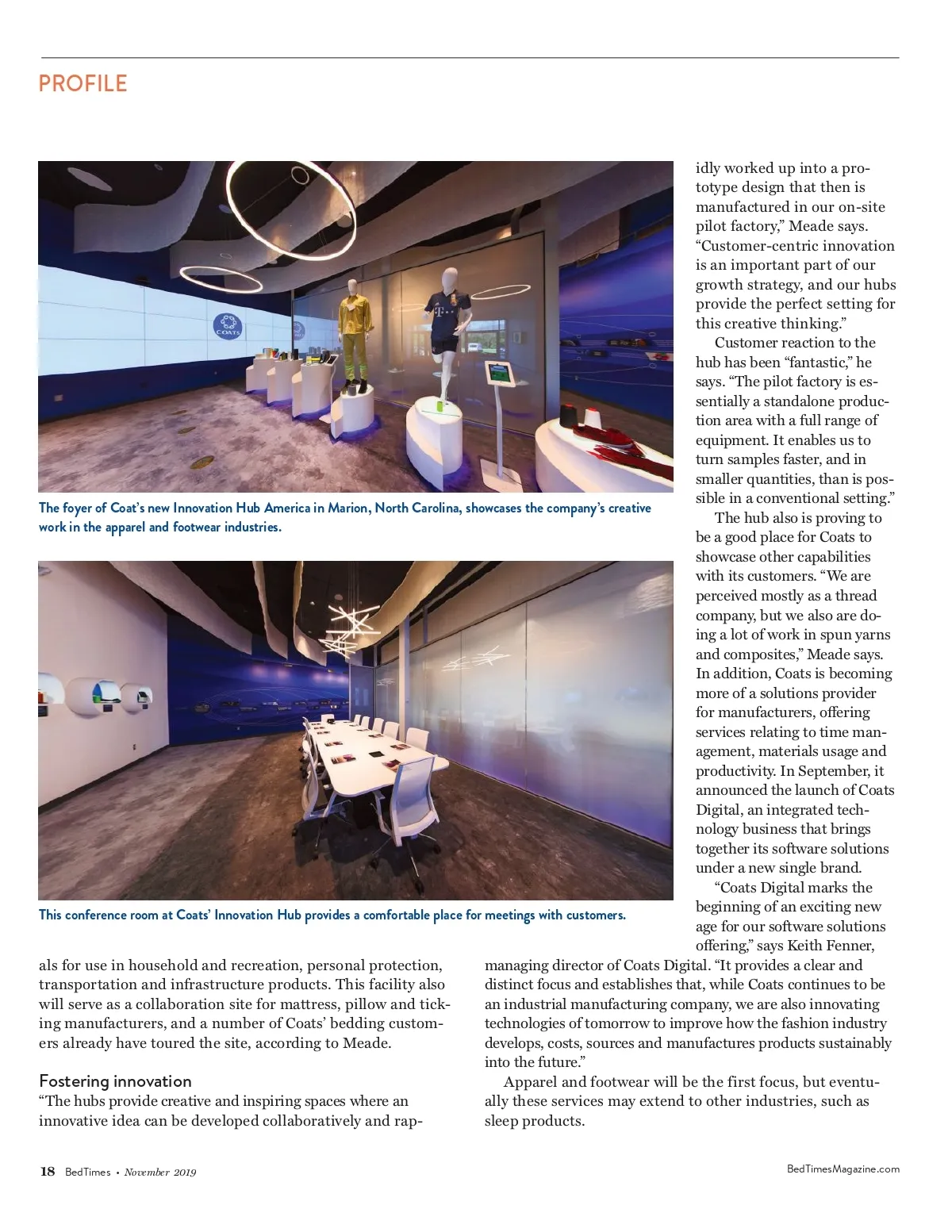 PROFILE

COATS

The foyer of Coat's new Innovation Hub America in Marion, North Carolina, showcases the company's creative work in the apparel and footwear industries.

This conference room at Coats' Innovation Hub provides a comfortable place for meetings with customers.

als for use in household and recreation, personal protection, transportation and infrastructure products. This facility also will serve as a collaboration site for mattress, pillow and ticking manufacturers, and a number of Coats' bedding customers already have toured the site, according to Meade.

Fostering innovation

"The hubs provide creative and inspiring spaces where an innovative idea can be developed collaboratively and rapidly worked up into a prototype design that then is manufactured in our on-site pilot factory," Meade says. "Customer-centric innovation is an important part of our growth strategy, and our hubs provide the perfect setting for this creative thinking."

Customer reaction to the hub has been "fantastic," he says. "The pilot factory is essentially a standalone production area with a full range of equipment. It enables us to turn samples faster, and in smaller quantities, than is possible in a conventional setting."

The hub also is proving to be a good place for Coats to showcase other capabilities with its customers. "We are perceived mostly as a thread company, but we also are doing a lot of work in spun yarns and composites," Meade says. In addition, Coats is becoming more of a solutions provider for manufacturers, offering services relating to time management, materials usage and productivity. In September, it announced the launch of Coats Digital, an integrated technology business that brings together its software solutions under a new single brand.

"Coats Digital marks the beginning of an exciting new age for our software solutions offering," says Keith Fenner, managing director of Coats Digital. "It provides a clear and distinct focus and establishes that, while Coats continues to be an industrial manufacturing company, we are also innovating technologies of tomorrow to improve how the fashion industry develops, costs, sources and manufactures products sustainably into the future."

Apparel and footwear will be the first focus, but eventually these services may extend to other industries, such as sleep products.

18 BedTimes • November 2019

BedTimesMagazine.com